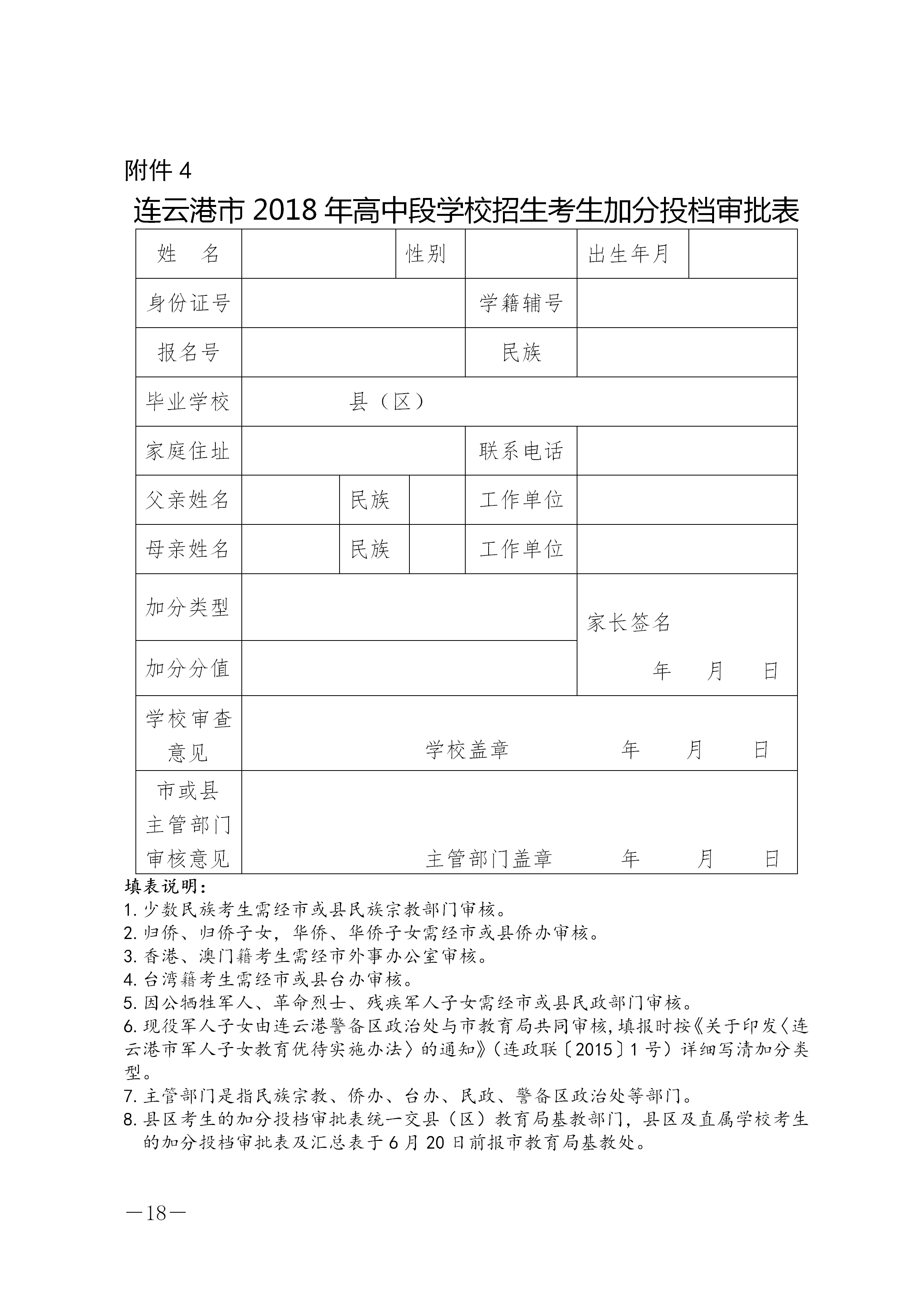 附件 4

连云港市 2018 年高中段学校招生考生加分投档审批表

| 姓　名 | | 性别 | | 出生年月 | |
|---|---|---|---|---|---|
| 身份证号 | | | 学籍辅号 | | |
| 报名号 | | | 民族 | | |
| 毕业学校 | 县（区） | | | | |
| 家庭住址 | | | 联系电话 | | |
| 父亲姓名 | | 民族 | | 工作单位 | |
| 母亲姓名 | | 民族 | | 工作单位 | |
| 加分类型 | | | | 家长签名 年 月 日 | |
| 加分分值 | | | | | |
| 学校审查意见 | 学校盖章 年 月 日 | | | | |
| 市或县主管部门审核意见 | 主管部门盖章 年 月 日 | | | | |

填表说明：
1. 少数民族考生需经市或县民族宗教部门审核。
2. 归侨、归侨子女，华侨、华侨子女需经市或县侨办审核。
3. 香港、澳门籍考生需经市外事办公室审核。
4. 台湾籍考生需经市或县台办审核。
5. 因公牺牲军人、革命烈士、残疾军人子女需经市或县民政部门审核。
6. 现役军人子女由连云港警备区政治处与市教育局共同审核，填报时按《关于印发〈连云港市军人子女教育优待实施办法〉的通知》（连政联〔2015〕1 号）详细写清加分类型。
7. 主管部门是指民族宗教、侨办、台办、民政、警备区政治处等部门。
8. 县区考生的加分投档审批表统一交县（区）教育局基教部门，县区及直属学校考生的加分投档审批表及汇总表于 6 月 20 日前报市教育局基教处。

—18—